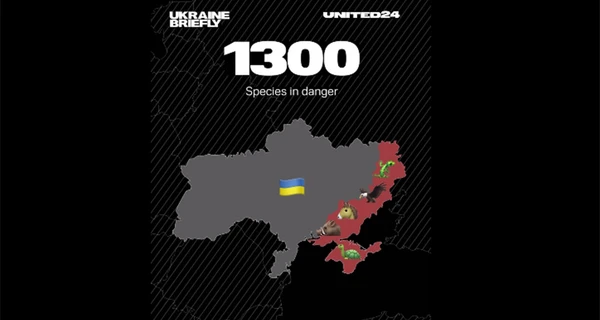 UKRAINE BRIEFLY

UNITED24

1300

Species in danger